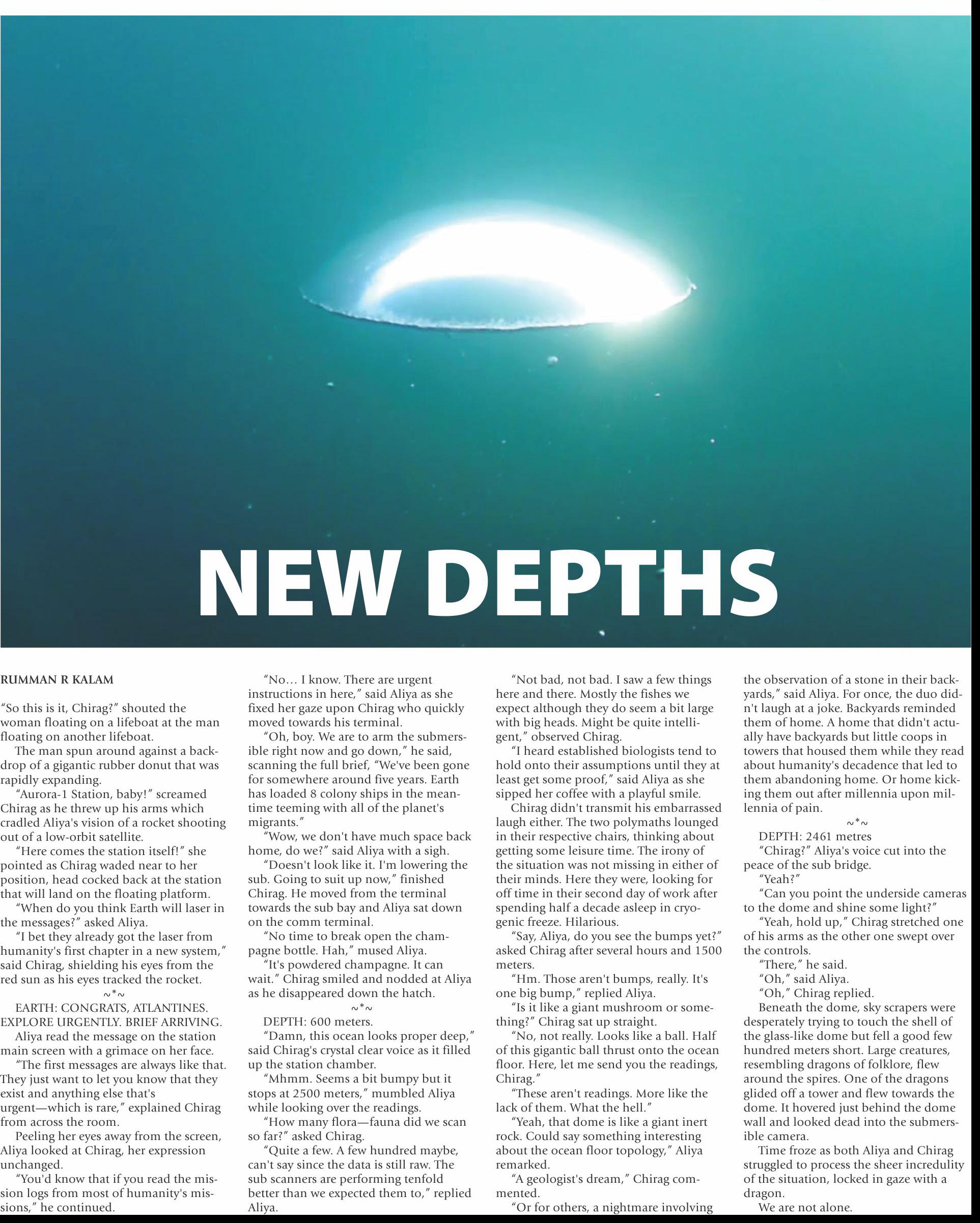 NEW DEPTHS

RUMMAN R KALAM

"So this is it, Chirag?" shouted the woman floating on a lifeboat at the man floating on another lifeboat.

The man spun around against a backdrop of a gigantic rubber donut that was rapidly expanding.

"Aurora-1 Station, baby!" screamed Chirag as he threw up his arms which cradled Aliya's vision of a rocket shooting out of a low-orbit satellite.

"Here comes the station itself!" she pointed as Chirag waded near to her position, head cocked back at the station that will land on the floating platform.

"When do you think Earth will laser in the messages?" asked Aliya.

"I bet they already got the laser from humanity's first chapter in a new system," said Chirag, shielding his eyes from the red sun as his eyes tracked the rocket.

~*~

EARTH: CONGRATS, ATLANTINES. EXPLORE URGENTLY. BRIEF ARRIVING.

Aliya read the message on the station main screen with a grimace on her face.

"The first messages are always like that. They just want to let you know that they exist and anything else that's urgent—which is rare," explained Chirag from across the room.

Peeling her eyes away from the screen, Aliya looked at Chirag, her expression unchanged.

"You'd know that if you read the mission logs from most of humanity's missions," he continued.

"No… I know. There are urgent instructions in here," said Aliya as she fixed her gaze upon Chirag who quickly moved towards his terminal.

"Oh, boy. We are to arm the submersible right now and go down," he said, scanning the full brief, "We've been gone for somewhere around five years. Earth has loaded 8 colony ships in the meantime teeming with all of the planet's migrants."

"Wow, we don't have much space back home, do we?" said Aliya with a sigh.

"Doesn't look like it. I'm lowering the sub. Going to suit up now," finished Chirag. He moved from the terminal towards the sub bay and Aliya sat down on the comm terminal.

"No time to break open the champagne bottle. Hah," mused Aliya.

"It's powdered champagne. It can wait." Chirag smiled and nodded at Aliya as he disappeared down the hatch.

~*~

DEPTH: 600 meters.

"Damn, this ocean looks proper deep," said Chirag's crystal clear voice as it filled up the station chamber.

"Mhmm. Seems a bit bumpy but it stops at 2500 meters," mumbled Aliya while looking over the readings.

"How many flora—fauna did we scan so far?" asked Chirag.

"Quite a few. A few hundred maybe, can't say since the data is still raw. The sub scanners are performing tenfold better than we expected them to," replied Aliya.

"Not bad, not bad. I saw a few things here and there. Mostly the fishes we expect although they do seem a bit large with big heads. Might be quite intelligent," observed Chirag.

"I heard established biologists tend to hold onto their assumptions until they at least get some proof," said Aliya as she sipped her coffee with a playful smile.

Chirag didn't transmit his embarrassed laugh either. The two polymaths lounged in their respective chairs, thinking about getting some leisure time. The irony of the situation was not missing in either of their minds. Here they were, looking for off time in their second day of work after spending half a decade asleep in cryogenic freeze. Hilarious.

"Say, Aliya, do you see the bumps yet?" asked Chirag after several hours and 1500 meters.

"Hm. Those aren't bumps, really. It's one big bump," replied Aliya.

"Is it like a giant mushroom or something?" Chirag sat up straight.

"No, not really. Looks like a ball. Half of this gigantic ball thrust onto the ocean floor. Here, let me send you the readings, Chirag."

"These aren't readings. More like the lack of them. What the hell."

"Yeah, that dome is like a giant inert rock. Could say something interesting about the ocean floor topology," Aliya remarked.

"A geologist's dream," Chirag commented.

"Or for others, a nightmare involving the observation of a stone in their backyards," said Aliya. For once, the duo didn't laugh at a joke. Backyards reminded them of home. A home that didn't actually have backyards but little coops in towers that housed them while they read about humanity's decadence that led to them abandoning home. Or home kicking them out after millennia upon millennia of pain.

~*~

DEPTH: 2461 metres

"Chirag?" Aliya's voice cut into the peace of the sub bridge.

"Yeah?"

"Can you point the underside cameras to the dome and shine some light?"

"Yeah, hold up," Chirag stretched one of his arms as the other one swept over the controls.

"There," he said.

"Oh," said Aliya.

"Oh," Chirag replied.

Beneath the dome, sky scrapers were desperately trying to touch the shell of the glass-like dome but fell a good few hundred meters short. Large creatures, resembling dragons of folklore, flew around the spires. One of the dragons glided off a tower and flew towards the dome. It hovered just behind the dome wall and looked dead into the submersible camera.

Time froze as both Aliya and Chirag struggled to process the sheer incredulity of the situation, locked in gaze with a dragon.

We are not alone.